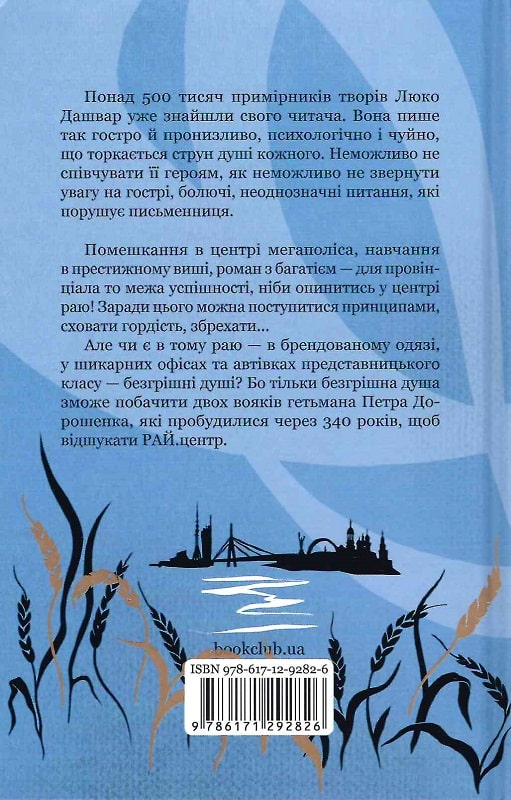 Понад 500 тисяч примірників творів Люко Дашвар уже знайшли свого читача. Вона пише так гостро й пронизливо, психологічно і чуйно, що торкається струн душі кожного. Неможливо не співчувати її героям, як неможливо не звернути увагу на гострі, болючі, неоднозначні питання, які порушує письменниця.

Помешкання в центрі мегаполіса, навчання в престижному виші, роман з багатієм — для провінціала то межа успішності, ніби опинитись у центрі раю! Заради цього можна поступитися принципами, сховати гордість, збрехати...

Але чи є в тому раю — в брендованому одязі, у шикарних офісах та автівках представницького класу — безгрішні душі? Бо тільки безгрішна душа зможе побачити двох вояків гетьмана Петра Дорошенка, які пробудилися через 340 років, щоб відшукати РАЙ.центр.

bookclub.ua

ISBN 978-617-12-9282-6

9 786171 292826